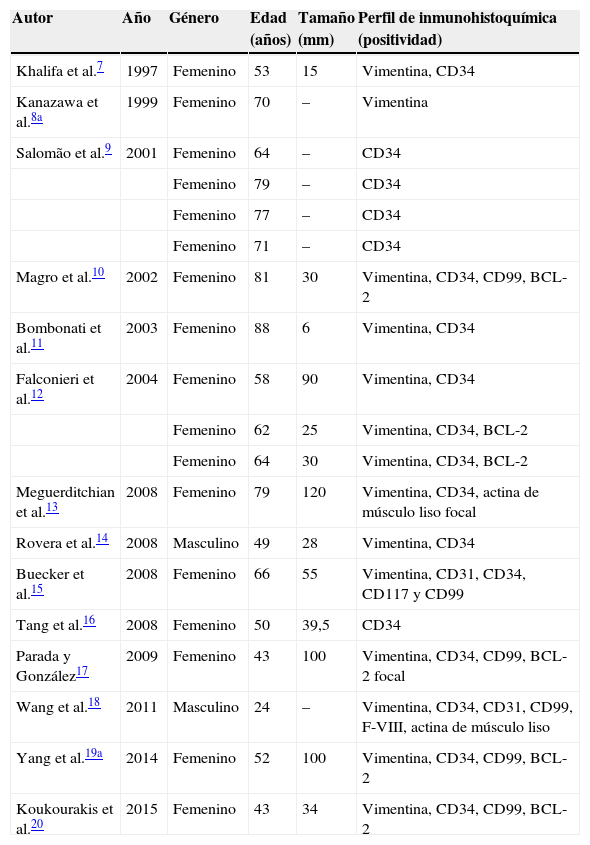 | Autor | Año | Género | Edad (años) | Tamaño (mm) | Perfil de inmunohistoquímica (positividad) |
|---|---|---|---|---|---|
| Khalifa et al.$^{7}$ | 1997 | Femenino | 53 | 15 | Vimentina, CD34 |
| Kanazawa et al.$^{8a}$ | 1999 | Femenino | 70 | – | Vimentina |
| Salomão et al.$^{9}$ | 2001 | Femenino | 64 | – | CD34 |
| | | Femenino | 79 | – | CD34 |
| | | Femenino | 77 | – | CD34 |
| | | Femenino | 71 | – | CD34 |
| Magro et al.$^{10}$ | 2002 | Femenino | 81 | 30 | Vimentina, CD34, CD99, BCL-2 |
| Bombonati et al.$^{11}$ | 2003 | Femenino | 88 | 6 | Vimentina, CD34 |
| Falconieri et al.$^{12}$ | 2004 | Femenino | 58 | 90 | Vimentina, CD34 |
| | | Femenino | 62 | 25 | Vimentina, CD34, BCL-2 |
| | | Femenino | 64 | 30 | Vimentina, CD34, BCL-2 |
| Meguerditchian et al.$^{13}$ | 2008 | Femenino | 79 | 120 | Vimentina, CD34, actina de músculo liso focal |
| Rovera et al.$^{14}$ | 2008 | Masculino | 49 | 28 | Vimentina, CD34 |
| Buecker et al.$^{15}$ | 2008 | Femenino | 66 | 55 | Vimentina, CD31, CD34, CD117 y CD99 |
| Tang et al.$^{16}$ | 2008 | Femenino | 50 | 39,5 | CD34 |
| Parada y González$^{17}$ | 2009 | Femenino | 43 | 100 | Vimentina, CD34, CD99, BCL-2 focal |
| Wang et al.$^{18}$ | 2011 | Masculino | 24 | – | Vimentina, CD34, CD31, CD99, F-VIII, actina de músculo liso |
| Yang et al.$^{19a}$ | 2014 | Femenino | 52 | 100 | Vimentina, CD34, CD99, BCL-2 |
| Koukourakis et al.$^{20}$ | 2015 | Femenino | 43 | 34 | Vimentina, CD34, CD99, BCL-2 |